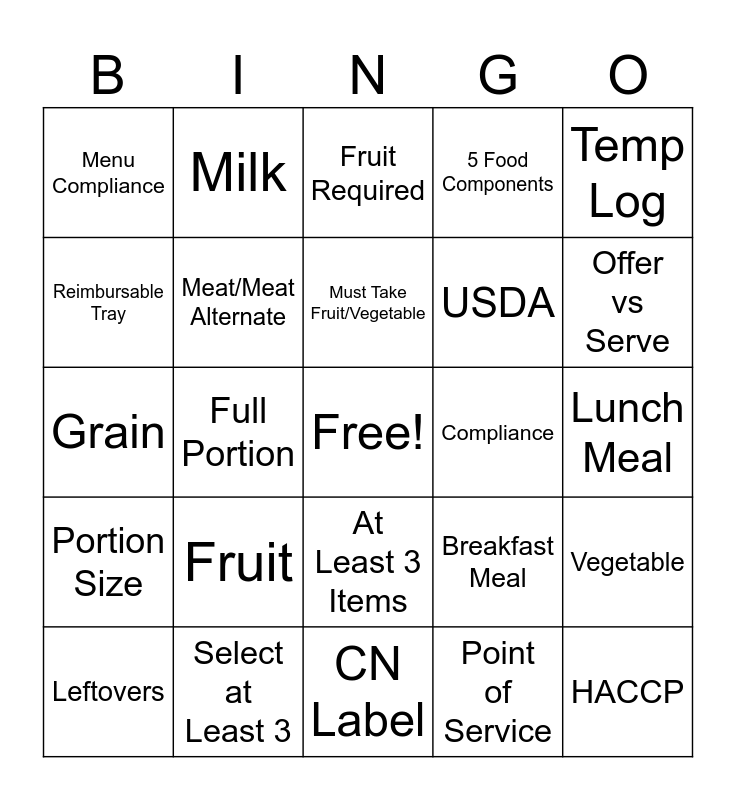 | B | I | N | G | O |
|---|---|---|---|---|
| Menu Compliance | Milk | Fruit Required | 5 Food Components | Temp Log |
| Reimbursable Tray | Meat/Meat Alternate | Must Take Fruit/Vegetable | USDA | Offer vs Serve |
| Grain | Full Portion | Free! | Compliance | Lunch Meal |
| Portion Size | Fruit | At Least 3 Items | Breakfast Meal | Vegetable |
| Leftovers | Select at Least 3 | CN Label | Point of Service | HACCP |